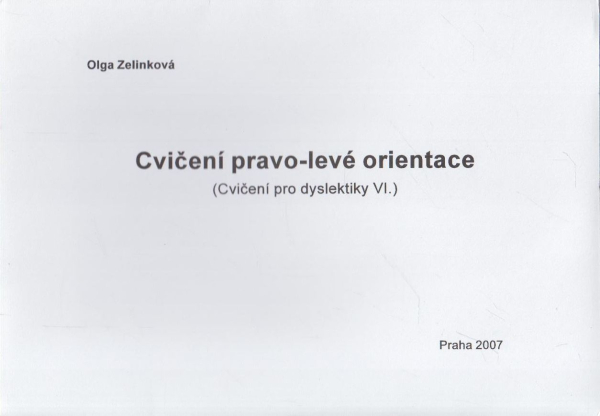 Olga Zelinková

Cvičení pravo-levé orientace

(Cvičení pro dyslektiky VI.)

Praha 2007